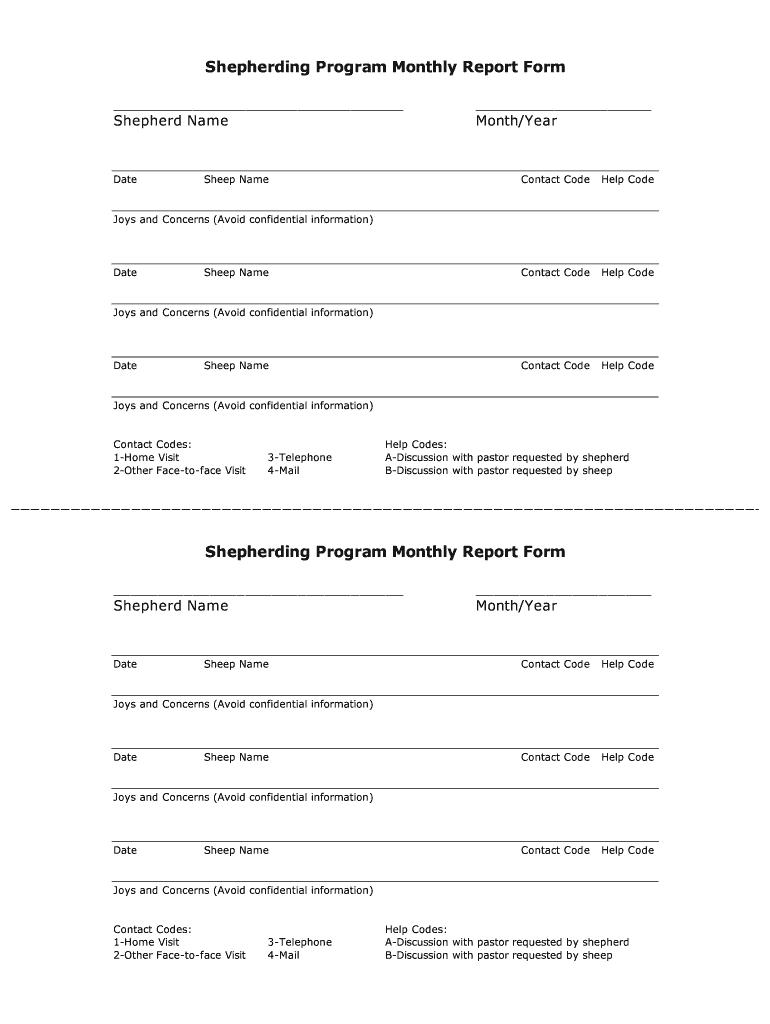 Shepherding Program Monthly Report Form

Shepherd Name

Month/Year

Date Sheep Name Contact Code Help Code

Joys and Concerns (Avoid confidential information)

Date Sheep Name Contact Code Help Code

Joys and Concerns (Avoid confidential information)

Date Sheep Name Contact Code Help Code

Joys and Concerns (Avoid confidential information)

Contact Codes:
1-Home Visit 3-Telephone
2-Other Face-to-face Visit 4-Mail

Help Codes:
A-Discussion with pastor requested by shepherd
B-Discussion with pastor requested by sheep

Shepherding Program Monthly Report Form

Shepherd Name

Month/Year

Date Sheep Name Contact Code Help Code

Joys and Concerns (Avoid confidential information)

Date Sheep Name Contact Code Help Code

Joys and Concerns (Avoid confidential information)

Date Sheep Name Contact Code Help Code

Joys and Concerns (Avoid confidential information)

Contact Codes:
1-Home Visit 3-Telephone
2-Other Face-to-face Visit 4-Mail

Help Codes:
A-Discussion with pastor requested by shepherd
B-Discussion with pastor requested by sheep